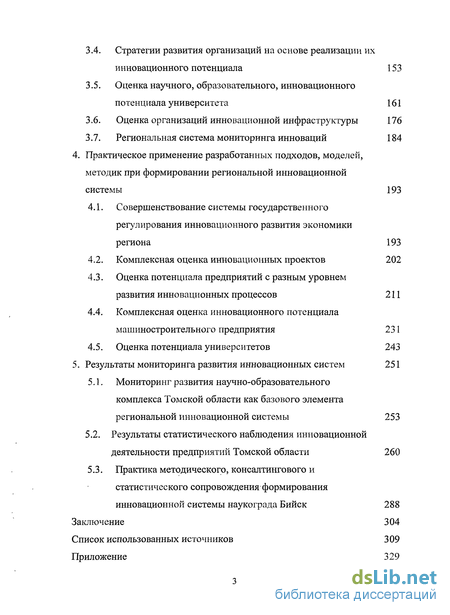 3.4. Стратегии развития организаций на основе реализации их инновационного потенциала 153

3.5. Оценка научного, образовательного, инновационного потенциала университета 161

3.6. Оценка организаций инновационной инфраструктуры 176

3.7. Региональная система мониторинга инноваций 184

4. Практическое применение разработанных подходов, моделей, методик при формировании региональной инновационной системы 193

4.1. Совершенствование системы государственного регулирования инновационного развития экономики региона 193

4.2. Комплексная оценка инновационных проектов 202

4.3. Оценка потенциала предприятий с разным уровнем развития инновационных процессов 211

4.4. Комплексная оценка инновационного потенциала машиностроительного предприятия 231

4.5. Оценка потенциала университетов 243

5. Результаты мониторинга развития инновационных систем 251

5.1. Мониторинг развития научно-образовательного комплекса Томской области как базового элемента региональной инновационной системы 253

5.2. Результаты статистического наблюдения инновационной деятельности предприятий Томской области 260

5.3. Практика методического, консалтингового и статистического сопровождения формирования инновационной системы наукограда Бийск 288

Заключение 304

Список использованных источников 309

Приложение 329

3

dsLib.net
библиотека диссертаций